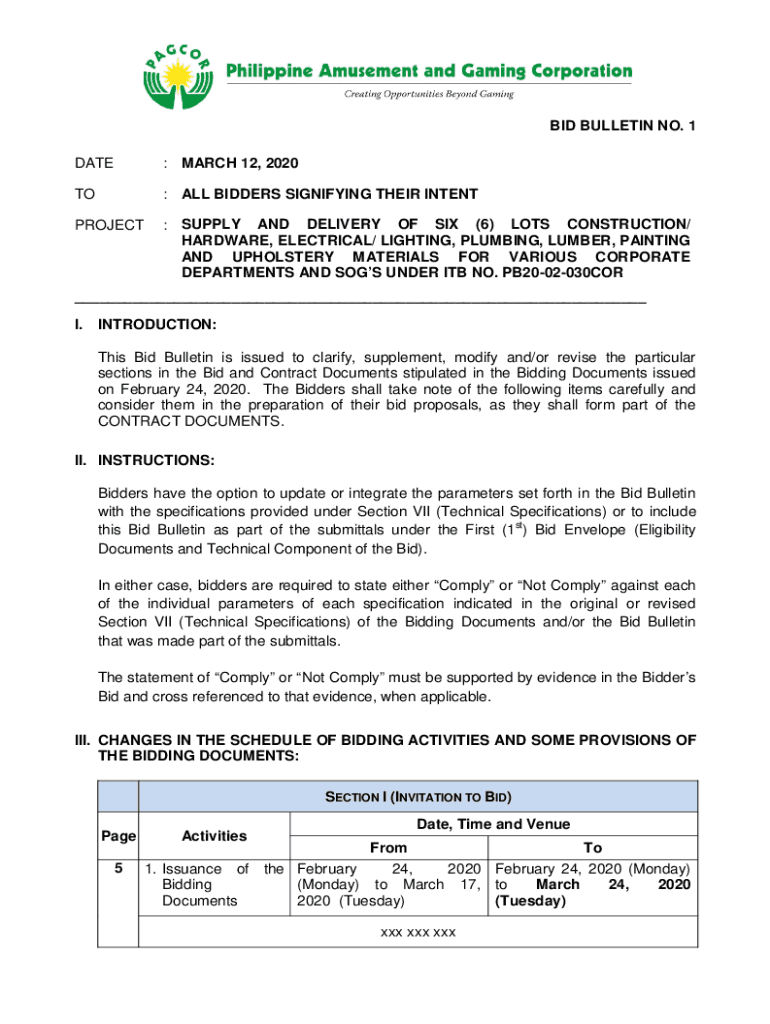 PAGCOR
Philippine Amusement and Gaming Corporation
Creating Opportunities Beyond Gaming

BID BULLETIN NO. 1

DATE : MARCH 12, 2020

TO : ALL BIDDERS SIGNIFYING THEIR INTENT

PROJECT : SUPPLY AND DELIVERY OF SIX (6) LOTS CONSTRUCTION/ HARDWARE, ELECTRICAL/ LIGHTING, PLUMBING, LUMBER, PAINTING AND UPHOLSTERY MATERIALS FOR VARIOUS CORPORATE DEPARTMENTS AND SOG'S UNDER ITB NO. PB20-02-030COR

I. INTRODUCTION:

This Bid Bulletin is issued to clarify, supplement, modify and/or revise the particular sections in the Bid and Contract Documents stipulated in the Bidding Documents issued on February 24, 2020. The Bidders shall take note of the following items carefully and consider them in the preparation of their bid proposals, as they shall form part of the CONTRACT DOCUMENTS.

II. INSTRUCTIONS:

Bidders have the option to update or integrate the parameters set forth in the Bid Bulletin with the specifications provided under Section VII (Technical Specifications) or to include this Bid Bulletin as part of the submittals under the First ($1^{st}$) Bid Envelope (Eligibility Documents and Technical Component of the Bid).

In either case, bidders are required to state either "Comply" or "Not Comply" against each of the individual parameters of each specification indicated in the original or revised Section VII (Technical Specifications) of the Bidding Documents and/or the Bid Bulletin that was made part of the submittals.

The statement of "Comply" or "Not Comply" must be supported by evidence in the Bidder's Bid and cross referenced to that evidence, when applicable.

III. CHANGES IN THE SCHEDULE OF BIDDING ACTIVITIES AND SOME PROVISIONS OF THE BIDDING DOCUMENTS:

| | SECTION I (INVITATION TO BID) | | |
|---|---|---|---|
| Page | Activities | Date, Time and Venue | |
| | | From | To |
| 5 | 1. Issuance of the Bidding Documents | February 24, 2020 (Monday) to March 17, 2020 (Tuesday) | February 24, 2020 (Monday) to March 24, 2020 (Tuesday) |
| | xxx xxx xxx | | |